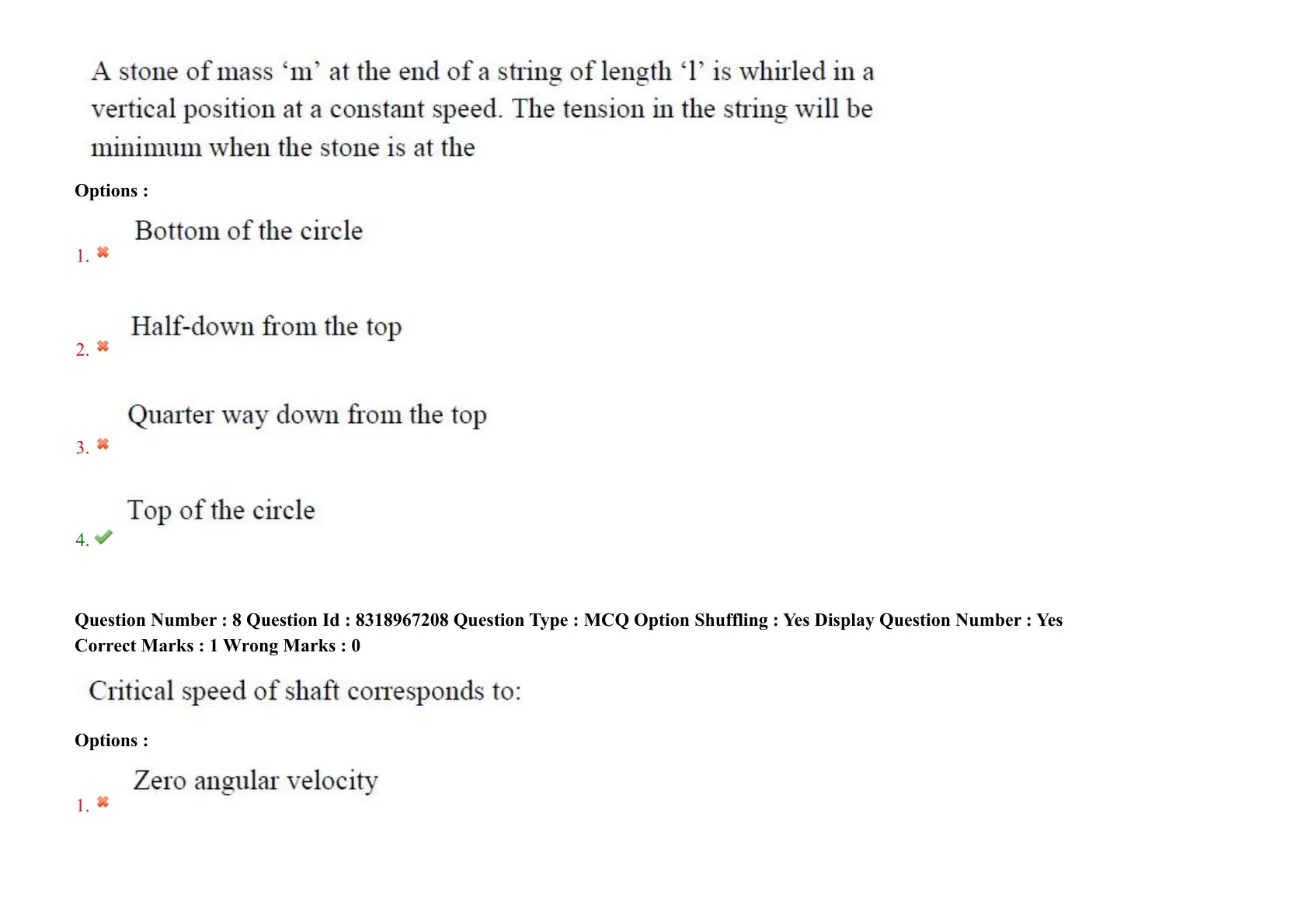 A stone of mass 'm' at the end of a string of length 'l' is whirled in a vertical position at a constant speed. The tension in the string will be minimum when the stone is at the

Options :

1. ✖ Bottom of the circle

2. ✖ Half-down from the top

3. ✖ Quarter way down from the top

4. ✔ Top of the circle

Question Number : 8 Question Id : 8318967208 Question Type : MCQ Option Shuffling : Yes Display Question Number : Yes
Correct Marks : 1 Wrong Marks : 0

Critical speed of shaft corresponds to:

Options :

1. ✖ Zero angular velocity